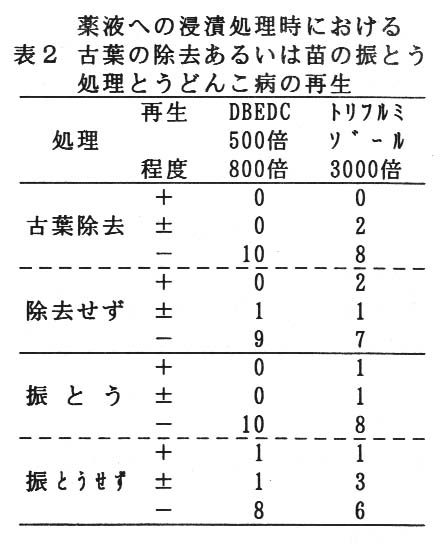 表２　薬液への浸漬処理時における古葉の除去あるいは苗の振とう処理とうどんこ病の再生

| 処理 | 再生程度 | DBEDC 500倍 800倍 | トリフルミゾール 3000倍 |
|---|---|---|---|
| 古葉除去 | ＋ | 0 | 0 |
| | ± | 0 | 2 |
| | － | 10 | 8 |
| 除去せず | ＋ | 0 | 2 |
| | ± | 1 | 1 |
| | － | 9 | 7 |
| 振とう | ＋ | 0 | 1 |
| | ± | 0 | 1 |
| | － | 10 | 8 |
| 振とうせず | ＋ | 1 | 1 |
| | ± | 1 | 3 |
| | － | 8 | 6 |